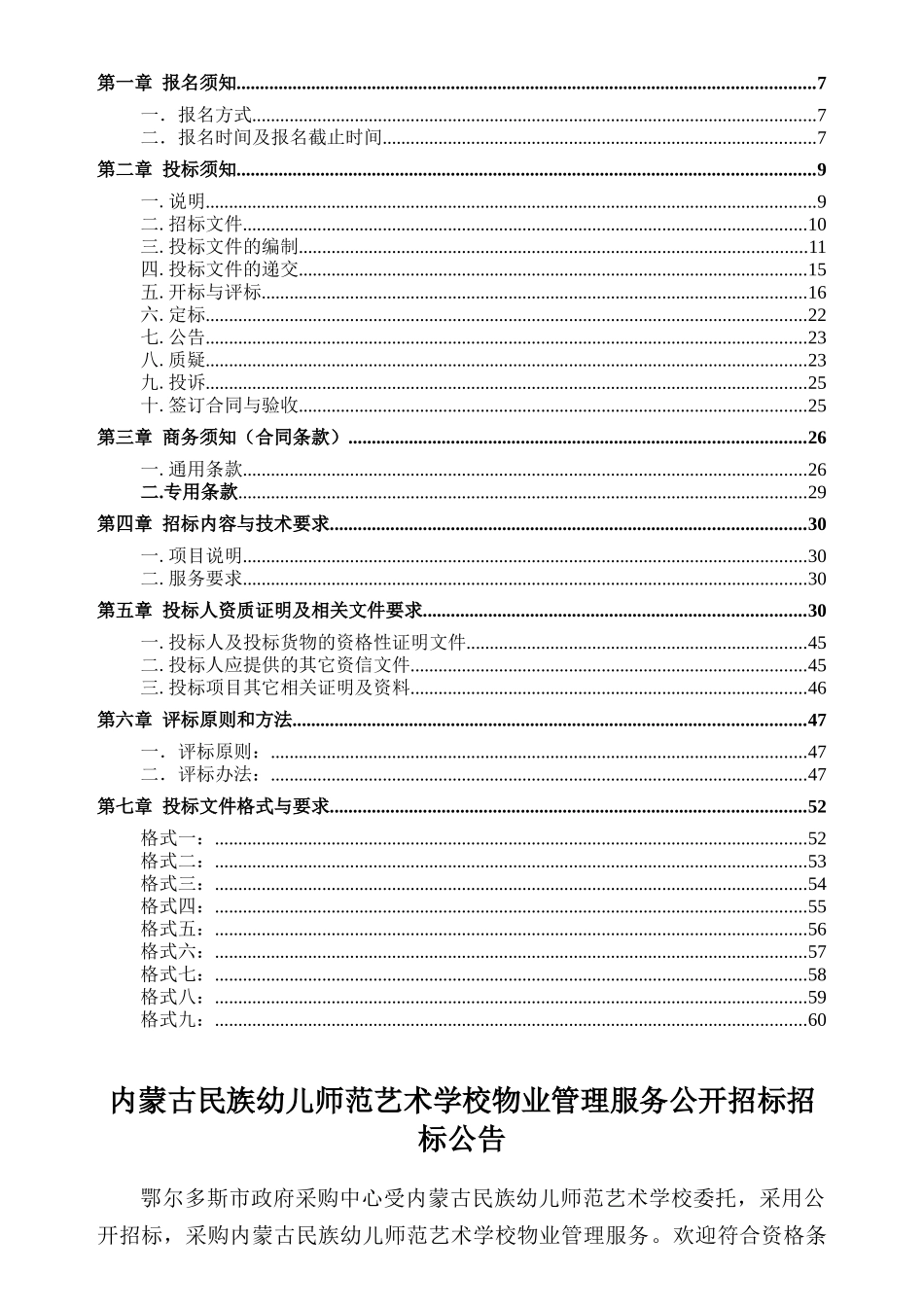 第一章 报名须知..........7
一．报名方式..........7
二．报名时间及报名截止时间..........7
第二章 投标须知..........9
一. 说明..........9
二. 招标文件..........10
三. 投标文件的编制..........11
四. 投标文件的递交..........15
五. 开标与评标..........16
六. 定标..........22
七. 公告..........23
八. 质疑..........23
九. 投诉..........25
十. 签订合同与验收..........25
第三章 商务须知（合同条款）..........26
一. 通用条款..........26
二.专用条款..........29
第四章 招标内容与技术要求..........30
一. 项目说明..........30
二. 服务要求..........30
第五章 投标人资质证明及相关文件要求..........30
一. 投标人及投标货物的资格性证明文件..........45
二. 投标人应提供的其它资信文件..........45
三. 投标项目其它相关证明及资料..........46
第六章 评标原则和方法..........47
一．评标原则：..........47
二．评标办法：..........47
第七章 投标文件格式与要求..........52
格式一：..........52
格式二：..........53
格式三：..........54
格式四：..........55
格式五：..........56
格式六：..........57
格式七：..........58
格式八：..........59
格式九：..........60

内蒙古民族幼儿师范艺术学校物业管理服务公开招标招标公告

鄂尔多斯市政府采购中心受内蒙古民族幼儿师范艺术学校委托，采用公开招标，采购内蒙古民族幼儿师范艺术学校物业管理服务。欢迎符合资格条